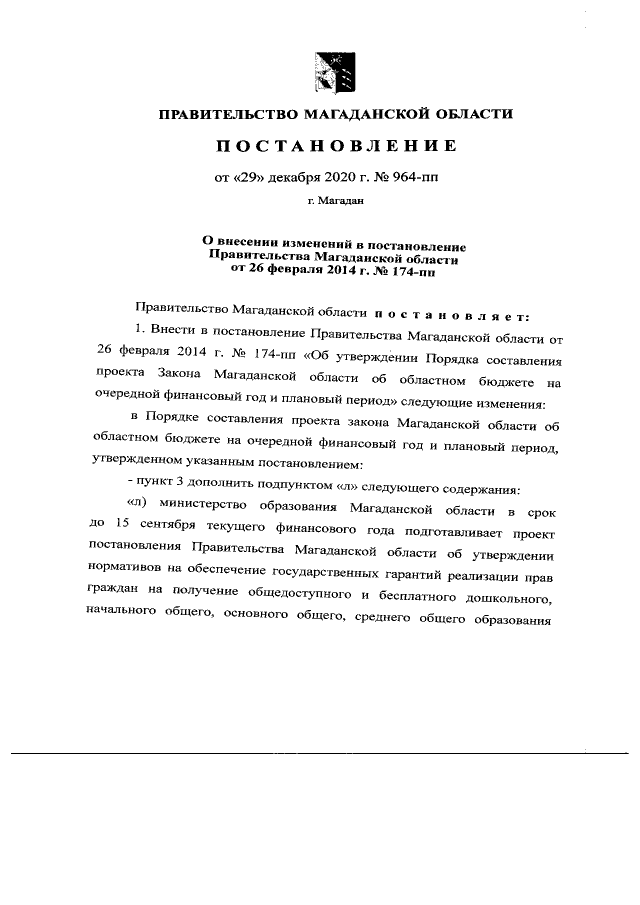 ПРАВИТЕЛЬСТВО МАГАДАНСКОЙ ОБЛАСТИ

ПОСТАНОВЛЕНИЕ

от «29» декабря 2020 г. № 964-пп

г. Магадан

О внесении изменений в постановление Правительства Магаданской области от 26 февраля 2014 г. № 174-пп

Правительство Магаданской области постановляет:

1. Внести в постановление Правительства Магаданской области от 26 февраля 2014 г. № 174-пп «Об утверждении Порядка составления проекта Закона Магаданской области об областном бюджете на очередной финансовый год и плановый период» следующие изменения:

в Порядке составления проекта закона Магаданской области об областном бюджете на очередной финансовый год и плановый период, утвержденном указанным постановлением:

- пункт 3 дополнить подпунктом «л» следующего содержания:

«л) министерство образования Магаданской области в срок до 15 сентября текущего финансового года подготавливает проект постановления Правительства Магаданской области об утверждении нормативов на обеспечение государственных гарантий реализации прав граждан на получение общедоступного и бесплатного дошкольного, начального общего, основного общего, среднего общего образования